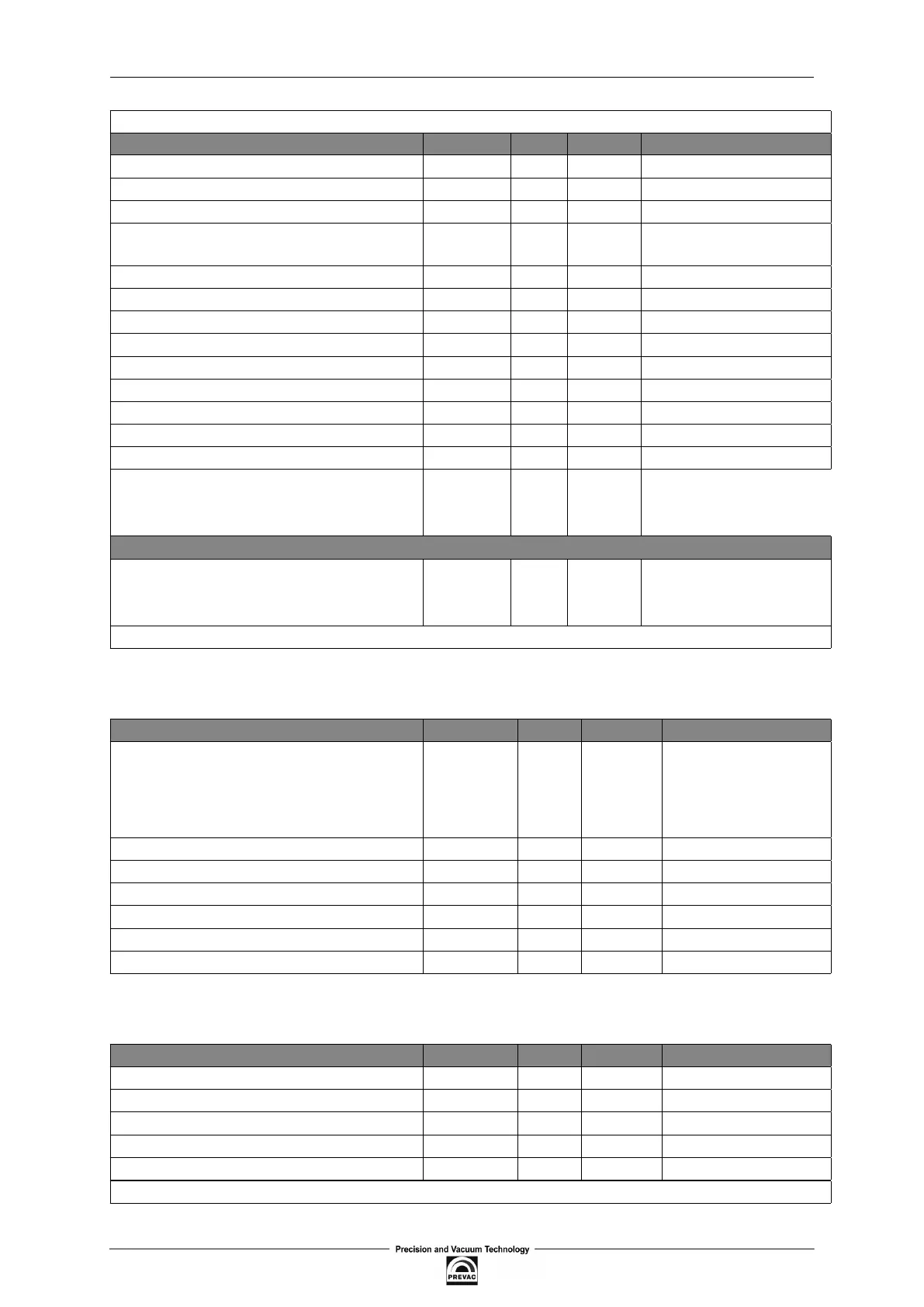 Precision and Vacuum Technology

PREVAC